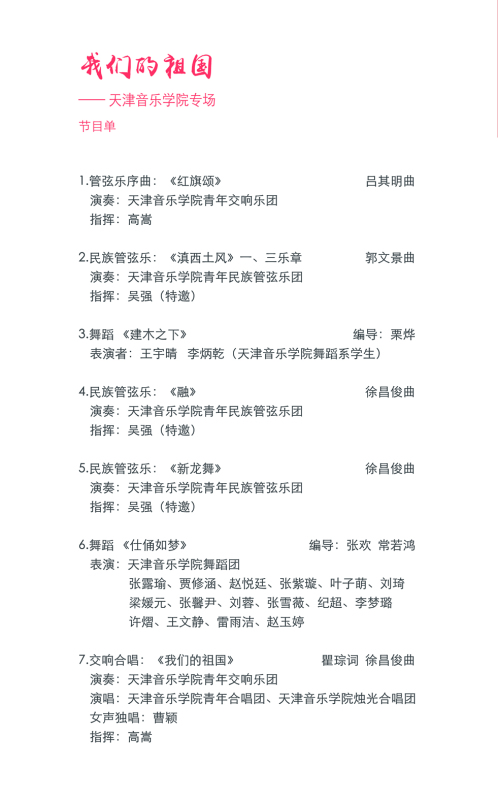 我们的祖国

—— 天津音乐学院专场

节目单

1.管弦乐序曲：《红旗颂》 吕其明曲
演奏：天津音乐学院青年交响乐团
指挥：高嵩

2.民族管弦乐：《滇西土风》一、三乐章 郭文景曲
演奏：天津音乐学院青年民族管弦乐团
指挥：吴强（特邀）

3.舞蹈《建木之下》 编导：栗烨
表演者：王宇晴 李炳乾（天津音乐学院舞蹈系学生）

4.民族管弦乐：《融》 徐昌俊曲
演奏：天津音乐学院青年民族管弦乐团
指挥：吴强（特邀）

5.民族管弦乐：《新龙舞》 徐昌俊曲
演奏：天津音乐学院青年民族管弦乐团
指挥：吴强（特邀）

6.舞蹈《仕俑如梦》 编导：张欢 常若鸿
表演：天津音乐学院舞蹈团
张露瑜、贾修涵、赵悦廷、张紫璇、叶子萌、刘琦
梁媛元、张馨尹、刘蓉、张雪薇、纪超、李梦璐
许熠、王文静、雷雨洁、赵玉婷

7.交响合唱：《我们的祖国》 瞿琮词 徐昌俊曲
演奏：天津音乐学院青年交响乐团
演唱：天津音乐学院青年合唱团、天津音乐学院烛光合唱团
女声独唱：曹颖
指挥：高嵩